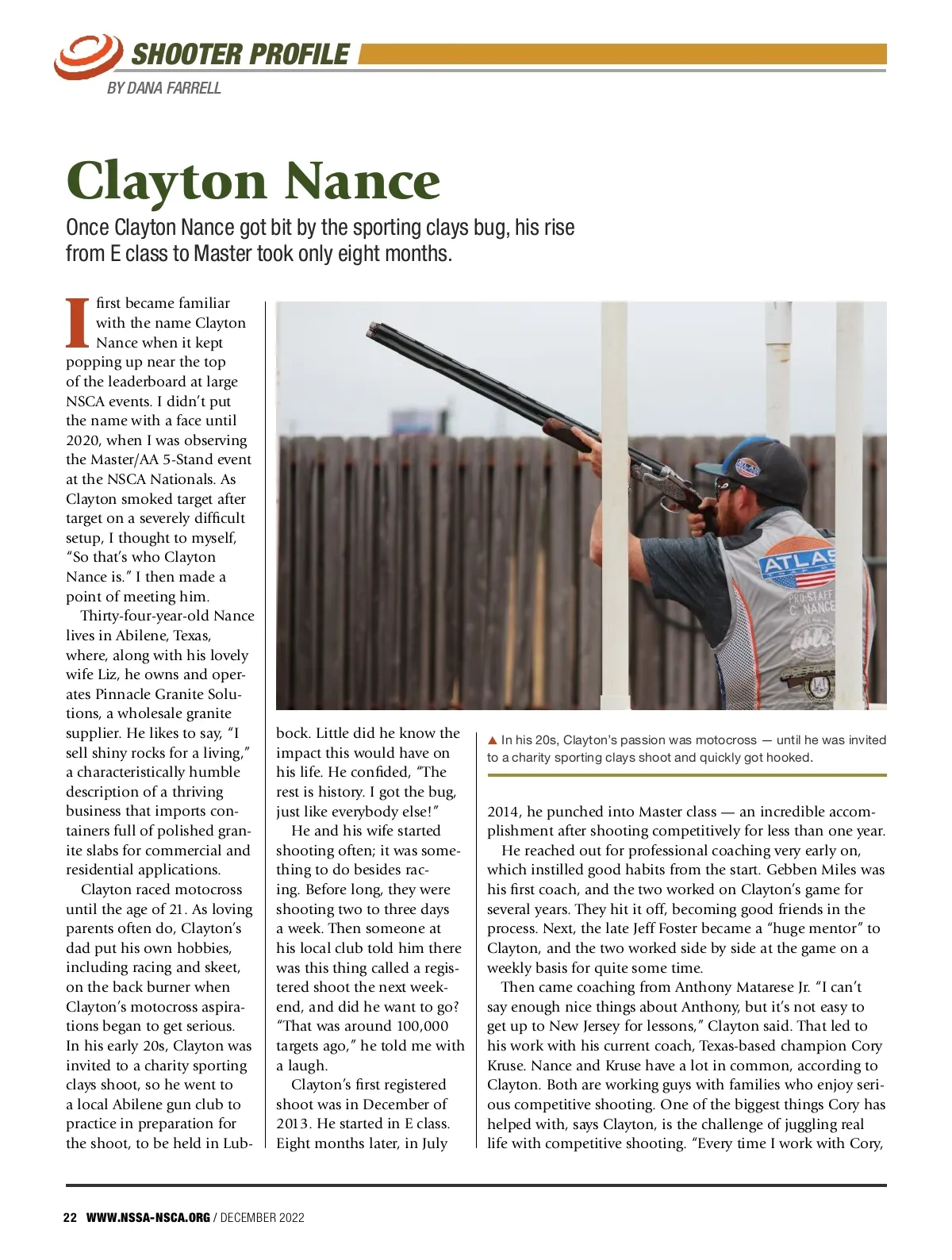 SHOOTER PROFILE
BY DANA FARRELL

Clayton Nance

Once Clayton Nance got bit by the sporting clays bug, his rise from E class to Master took only eight months.

I first became familiar with the name Clayton Nance when it kept popping up near the top of the leaderboard at large NSCA events. I didn't put the name with a face until 2020, when I was observing the Master/AA 5-Stand event at the NSCA Nationals. As Clayton smoked target after target on a severely difficult setup, I thought to myself, "So that's who Clayton Nance is." I then made a point of meeting him.

Thirty-four-year-old Nance lives in Abilene, Texas, where, along with his lovely wife Liz, he owns and operates Pinnacle Granite Solutions, a wholesale granite supplier. He likes to say, "I sell shiny rocks for a living," a characteristically humble description of a thriving business that imports containers full of polished granite slabs for commercial and residential applications.

Clayton raced motocross until the age of 21. As loving parents often do, Clayton's dad put his own hobbies, including racing and skeet, on the back burner when Clayton's motocross aspirations began to get serious. In his early 20s, Clayton was invited to a charity sporting clays shoot, so he went to a local Abilene gun club to practice in preparation for the shoot, to be held in Lubbock. Little did he know the impact this would have on his life. He confided, "The rest is history. I got the bug, just like everybody else!"

He and his wife started shooting often; it was something to do besides racing. Before long, they were shooting two to three days a week. Then someone at his local club told him there was this thing called a registered shoot the next weekend, and did he want to go? "That was around 100,000 targets ago," he told me with a laugh.

Clayton's first registered shoot was in December of 2013. He started in E class. Eight months later, in July

ATLAS
PRO-STAFF
C. NANCE

▲ In his 20s, Clayton's passion was motocross — until he was invited to a charity sporting clays shoot and quickly got hooked.

2014, he punched into Master class — an incredible accomplishment after shooting competitively for less than one year.

He reached out for professional coaching very early on, which instilled good habits from the start. Gebben Miles was his first coach, and the two worked on Clayton's game for several years. They hit it off, becoming good friends in the process. Next, the late Jeff Foster became a "huge mentor" to Clayton, and the two worked side by side at the game on a weekly basis for quite some time.

Then came coaching from Anthony Matarese Jr. "I can't say enough nice things about Anthony, but it's not easy to get up to New Jersey for lessons," Clayton said. That led to his work with his current coach, Texas-based champion Cory Kruse. Nance and Kruse have a lot in common, according to Clayton. Both are working guys with families who enjoy serious competitive shooting. One of the biggest things Cory has helped with, says Clayton, is the challenge of juggling real life with competitive shooting. "Every time I work with Cory,

22 WWW.NSSA-NSCA.ORG / DECEMBER 2022